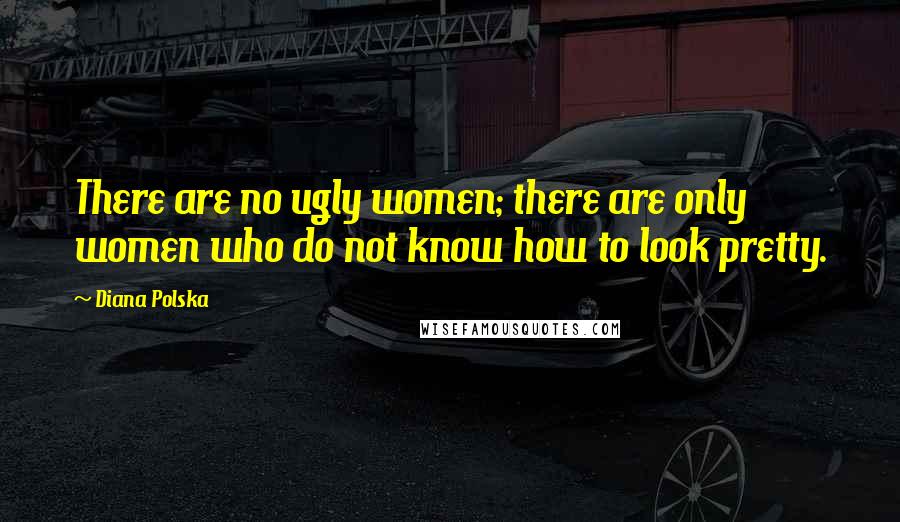 There are no ugly women; there are only women who do not know how to look pretty.

~ Diana Polska

WISEFAMOUSQUOTES.COM